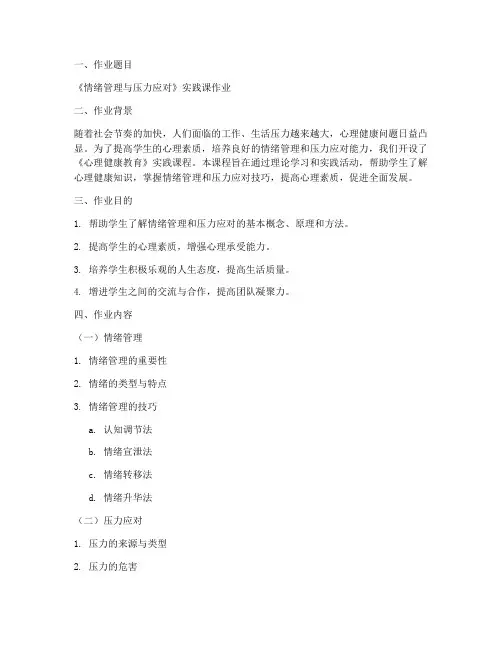 一、作业题目

《情绪管理与压力应对》实践课作业

二、作业背景

随着社会节奏的加快，人们面临的工作、生活压力越来越大，心理健康问题日益凸显。为了提高学生的心理素质，培养良好的情绪管理和压力应对能力，我们开设了《心理健康教育》实践课程。本课程旨在通过理论学习和实践活动，帮助学生了解心理健康知识，掌握情绪管理和压力应对技巧，提高心理素质，促进全面发展。

三、作业目的

1. 帮助学生了解情绪管理和压力应对的基本概念、原理和方法。

2. 提高学生的心理素质，增强心理承受能力。

3. 培养学生积极乐观的人生态度，提高生活质量。

4. 增进学生之间的交流与合作，提高团队凝聚力。

四、作业内容

（一）情绪管理

1. 情绪管理的重要性

2. 情绪的类型与特点

3. 情绪管理的技巧

a. 认知调节法

b. 情绪宣泄法

c. 情绪转移法

d. 情绪升华法

（二）压力应对

1. 压力的来源与类型

2. 压力的危害